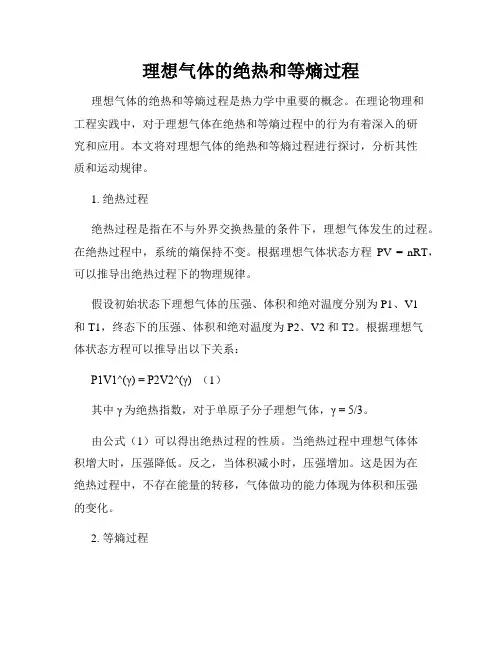 理想气体的绝热和等熵过程

理想气体的绝热和等熵过程是热力学中重要的概念。在理论物理和工程实践中，对于理想气体在绝热和等熵过程中的行为有着深入的研究和应用。本文将对理想气体的绝热和等熵过程进行探讨，分析其性质和运动规律。

1. 绝热过程

绝热过程是指在不与外界交换热量的条件下，理想气体发生的过程。在绝热过程中，系统的熵保持不变。根据理想气体状态方程 PV = nRT，可以推导出绝热过程下的物理规律。

假设初始状态下理想气体的压强、体积和绝对温度分别为 P1、V1 和 T1，终态下的压强、体积和绝对温度为 P2、V2 和 T2。根据理想气体状态方程可以推导出以下关系：

P1V1^(γ) = P2V2^(γ) （1）

其中 γ 为绝热指数，对于单原子分子理想气体，γ = 5/3。

由公式（1）可以得出绝热过程的性质。当绝热过程中理想气体体积增大时，压强降低。反之，当体积减小时，压强增加。这是因为在绝热过程中，不存在能量的转移，气体做功的能力体现为体积和压强的变化。

2. 等熵过程